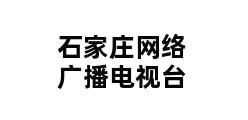 石家庄网络
广播电视台